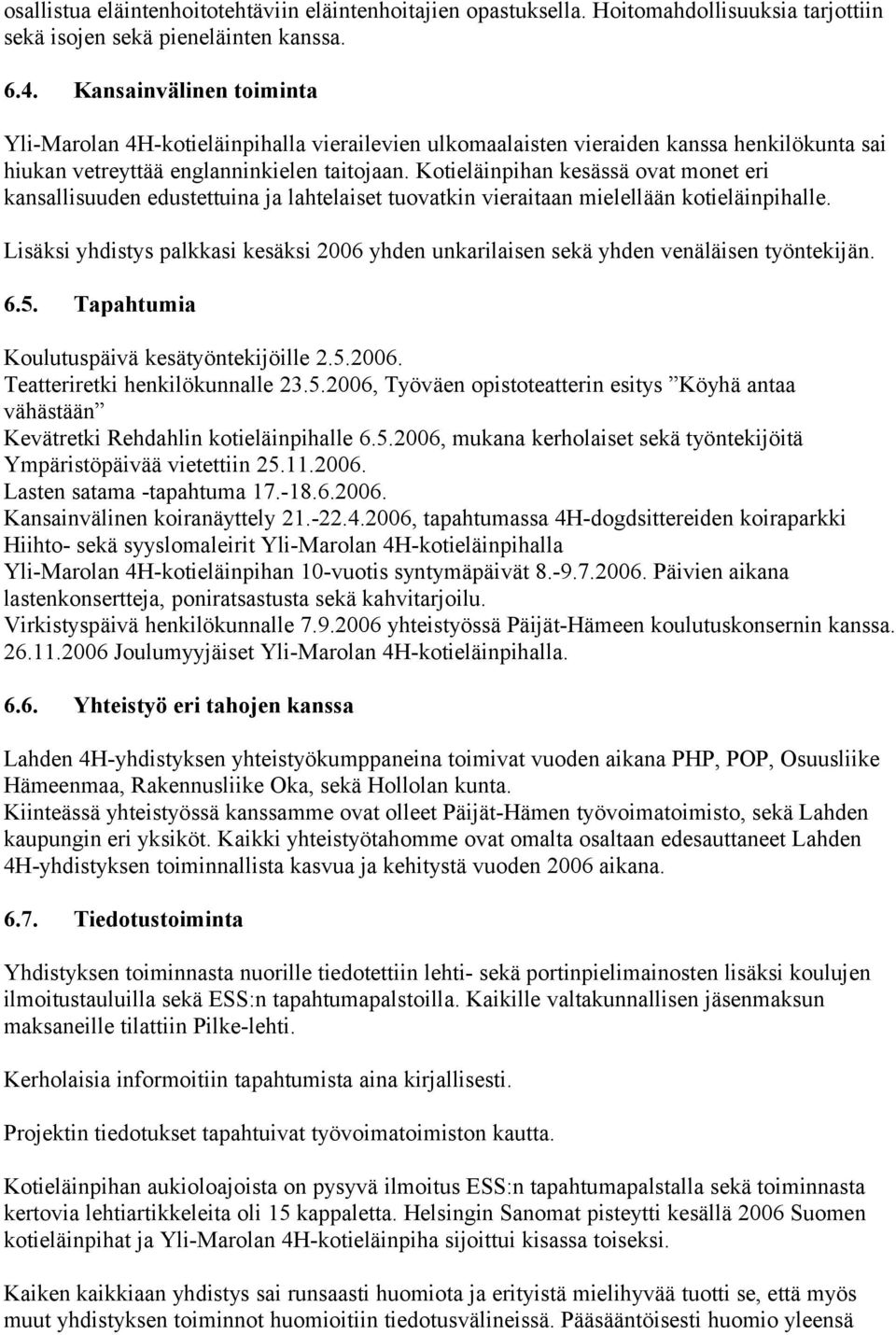 osallistua eläintenhoitotehtäviin eläintenhoitajien opastuksella. Hoitomahdollisuuksia tarjottiin sekä isojen sekä pieneläinten kanssa.

6.4. Kansainvälinen toiminta

Yli-Marolan 4H-kotieläinpihalla vierailevien ulkomaalaisten vieraiden kanssa henkilökunta sai hiukan vetreyttää englanninkielen taitojaan. Kotieläinpihan kesässä ovat monet eri kansallisuuden edustettuina ja lahtelaiset tuovatkin vieraitaan mielellään kotieläinpihalle.

Lisäksi yhdistys palkkasi kesäksi 2006 yhden unkarilaisen sekä yhden venäläisen työntekijän.

6.5. Tapahtumia

Koulutuspäivä kesätyöntekijöille 2.5.2006.
Teatteriretki henkilökunnalle 23.5.2006, Työväen opistoteatterin esitys ”Köyhä antaa vähästään”
Kevätretki Rehdahlin kotieläinpihalle 6.5.2006, mukana kerholaiset sekä työntekijöitä
Ympäristöpäivää vietettiin 25.11.2006.
Lasten satama -tapahtuma 17.-18.6.2006.
Kansainvälinen koiranäyttely 21.-22.4.2006, tapahtumassa 4H-dogdsittereiden koiraparkki
Hiihto- sekä syyslomaleirit Yli-Marolan 4H-kotieläinpihalla
Yli-Marolan 4H-kotieläinpihan 10-vuotis syntymäpäivät 8.-9.7.2006. Päivien aikana lastenkonsertteja, poniratsastusta sekä kahvitarjoilu.
Virkistyspäivä henkilökunnalle 7.9.2006 yhteistyössä Päijät-Hämeen koulutuskonsernin kanssa.
26.11.2006 Joulumyyjäiset Yli-Marolan 4H-kotieläinpihalla.

6.6. Yhteistyö eri tahojen kanssa

Lahden 4H-yhdistyksen yhteistyökumppaneina toimivat vuoden aikana PHP, POP, Osuusliike Hämeenmaa, Rakennusliike Oka, sekä Hollolan kunta.
Kiinteässä yhteistyössä kanssamme ovat olleet Päijät-Hämen työvoimatoimisto, sekä Lahden kaupungin eri yksiköt. Kaikki yhteistyötahomme ovat omalta osaltaan edesauttaneet Lahden 4H-yhdistyksen toiminnallista kasvua ja kehitystä vuoden 2006 aikana.

6.7. Tiedotustoiminta

Yhdistyksen toiminnasta nuorille tiedotettiin lehti- sekä portinpielimainosten lisäksi koulujen ilmoitustauluilla sekä ESS:n tapahtumapalstoilla. Kaikille valtakunnallisen jäsenmaksun maksaneille tilattiin Pilke-lehti.

Kerholaisia informoitiin tapahtumista aina kirjallisesti.

Projektin tiedotukset tapahtuivat työvoimatoimiston kautta.

Kotieläinpihan aukioloajoista on pysyvä ilmoitus ESS:n tapahtumapalstalla sekä toiminnasta kertovia lehtiartikkeleita oli 15 kappaletta. Helsingin Sanomat pisteytti kesällä 2006 Suomen kotieläinpihat ja Yli-Marolan 4H-kotieläinpiha sijoittui kisassa toiseksi.

Kaiken kaikkiaan yhdistys sai runsaasti huomiota ja erityistä mielihyvää tuotti se, että myös muut yhdistyksen toiminnot huomioitiin tiedotusvälineissä. Pääsääntöisesti huomio yleensä